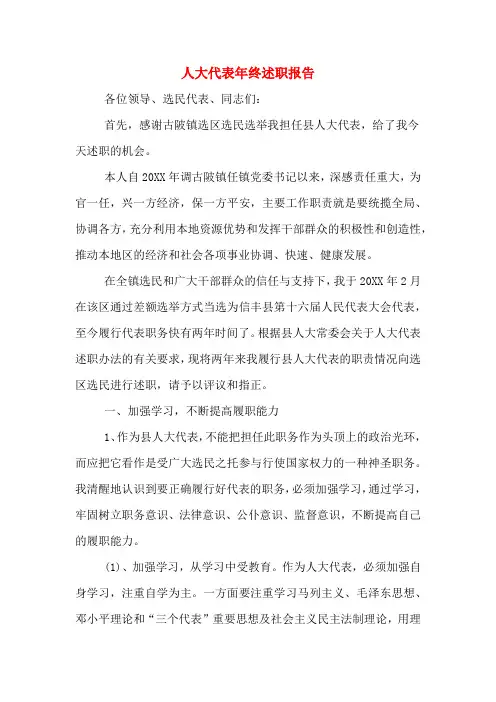 人大代表年终述职报告

各位领导、选民代表、同志们：

首先，感谢古陂镇选区选民选举我担任县人大代表，给了我今天述职的机会。

本人自20XX年调古陂镇任镇党委书记以来，深感责任重大，为官一任，兴一方经济，保一方平安，主要工作职责就是要统揽全局、协调各方，充分利用本地资源优势和发挥干部群众的积极性和创造性，推动本地区的经济和社会各项事业协调、快速、健康发展。

在全镇选民和广大干部群众的信任与支持下，我于20XX年2月在该区通过差额选举方式当选为信丰县第十六届人民代表大会代表，至今履行代表职务快有两年时间了。根据县人大常委会关于人大代表述职办法的有关要求，现将两年来我履行县人大代表的职责情况向选区选民进行述职，请予以评议和指正。

一、加强学习，不断提高履职能力

1、作为县人大代表，不能把担任此职务作为头顶上的政治光环，而应把它看作是受广大选民之托参与行使国家权力的一种神圣职务。我清醒地认识到要正确履行好代表的职务，必须加强学习，通过学习，牢固树立职务意识、法律意识、公仆意识、监督意识，不断提高自己的履职能力。

(1)、加强学习，从学习中受教育。作为人大代表，必须加强自身学习，注重自学为主。一方面要注重学习马列主义、毛泽东思想、邓小平理论和“三个代表”重要思想及社会主义民主法制理论，用理